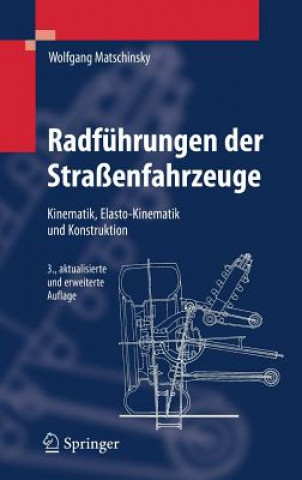 Wolfgang Matschinsky

Radführungen der Straßenfahrzeuge

Kinematik, Elasto-Kinematik und Konstruktion

3., aktualisierte und erweiterte Auflage

Springer